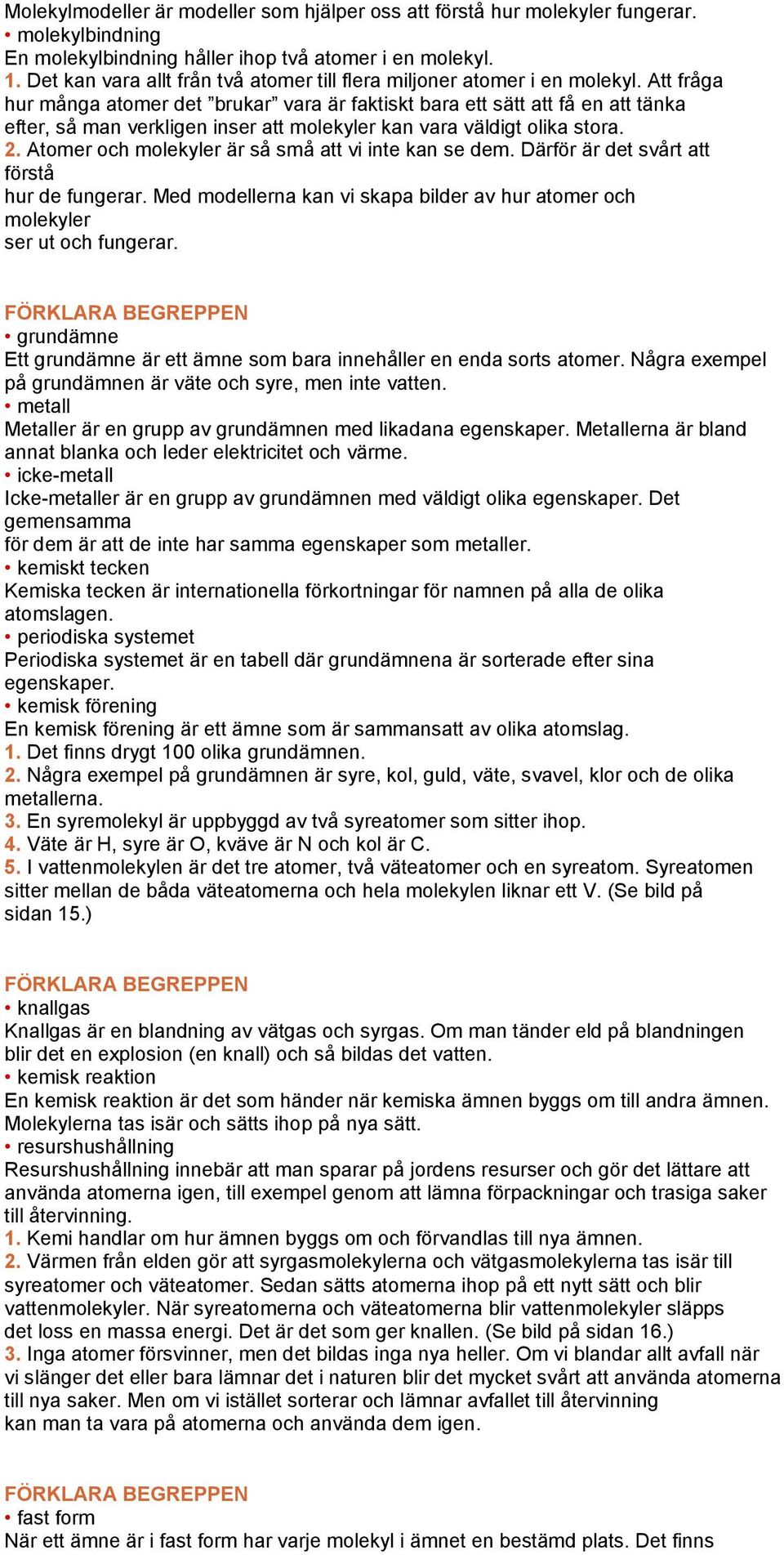 Molekylmodeller är modeller som hjälper oss att förstå hur molekyler fungerar.
• molekylbindning
En molekylbindning håller ihop två atomer i en molekyl.
1. Det kan vara allt från två atomer till flera miljoner atomer i en molekyl. Att fråga hur många atomer det ”brukar” vara är faktiskt bara ett sätt att få en att tänka efter, så man verkligen inser att molekyler kan vara väldigt olika stora.
2. Atomer och molekyler är så små att vi inte kan se dem. Därför är det svårt att förstå
hur de fungerar. Med modellerna kan vi skapa bilder av hur atomer och molekyler
ser ut och fungerar.

FÖRKLARA BEGREPPEN
• grundämne
Ett grundämne är ett ämne som bara innehåller en enda sorts atomer. Några exempel på grundämnen är väte och syre, men inte vatten.
• metall
Metaller är en grupp av grundämnen med likadana egenskaper. Metallerna är bland annat blanka och leder elektricitet och värme.
• icke-metall
Icke-metaller är en grupp av grundämnen med väldigt olika egenskaper. Det gemensamma
för dem är att de inte har samma egenskaper som metaller.
• kemiskt tecken
Kemiska tecken är internationella förkortningar för namnen på alla de olika atomslagen.
• periodiska systemet
Periodiska systemet är en tabell där grundämnena är sorterade efter sina egenskaper.
• kemisk förening
En kemisk förening är ett ämne som är sammansatt av olika atomslag.
1. Det finns drygt 100 olika grundämnen.
2. Några exempel på grundämnen är syre, kol, guld, väte, svavel, klor och de olika metallerna.
3. En syremolekyl är uppbyggd av två syreatomer som sitter ihop.
4. Väte är H, syre är O, kväve är N och kol är C.
5. I vattenmolekylen är det tre atomer, två väteatomer och en syreatom. Syreatomen sitter mellan de båda väteatomerna och hela molekylen liknar ett V. (Se bild på sidan 15.)

FÖRKLARA BEGREPPEN
• knallgas
Knallgas är en blandning av vätgas och syrgas. Om man tänder eld på blandningen blir det en explosion (en knall) och så bildas det vatten.
• kemisk reaktion
En kemisk reaktion är det som händer när kemiska ämnen byggs om till andra ämnen. Molekylerna tas isär och sätts ihop på nya sätt.
• resurshushållning
Resurshushållning innebär att man sparar på jordens resurser och gör det lättare att använda atomerna igen, till exempel genom att lämna förpackningar och trasiga saker till återvinning.
1. Kemi handlar om hur ämnen byggs om och förvandlas till nya ämnen.
2. Värmen från elden gör att syrgasmolekylerna och vätgasmolekylerna tas isär till syreatomer och väteatomer. Sedan sätts atomerna ihop på ett nytt sätt och blir vattenmolekyler. När syreatomerna och väteatomerna blir vattenmolekyler släpps det loss en massa energi. Det är det som ger knallen. (Se bild på sidan 16.)
3. Inga atomer försvinner, men det bildas inga nya heller. Om vi blandar allt avfall när vi slänger det eller bara lämnar det i naturen blir det mycket svårt att använda atomerna till nya saker. Men om vi istället sorterar och lämnar avfallet till återvinning
kan man ta vara på atomerna och använda dem igen.

FÖRKLARA BEGREPPEN
• fast form
När ett ämne är i fast form har varje molekyl i ämnet en bestämd plats. Det finns